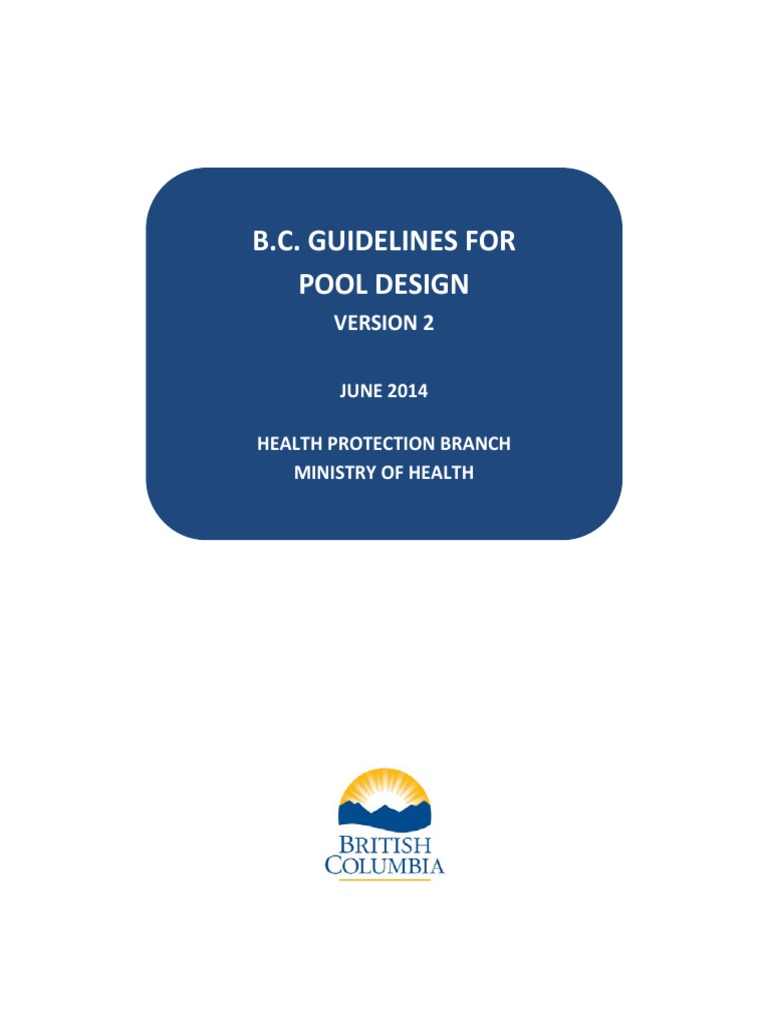 B.C. GUIDELINES FOR POOL DESIGN

VERSION 2

JUNE 2014

HEALTH PROTECTION BRANCH
MINISTRY OF HEALTH

BRITISH
COLUMBIA